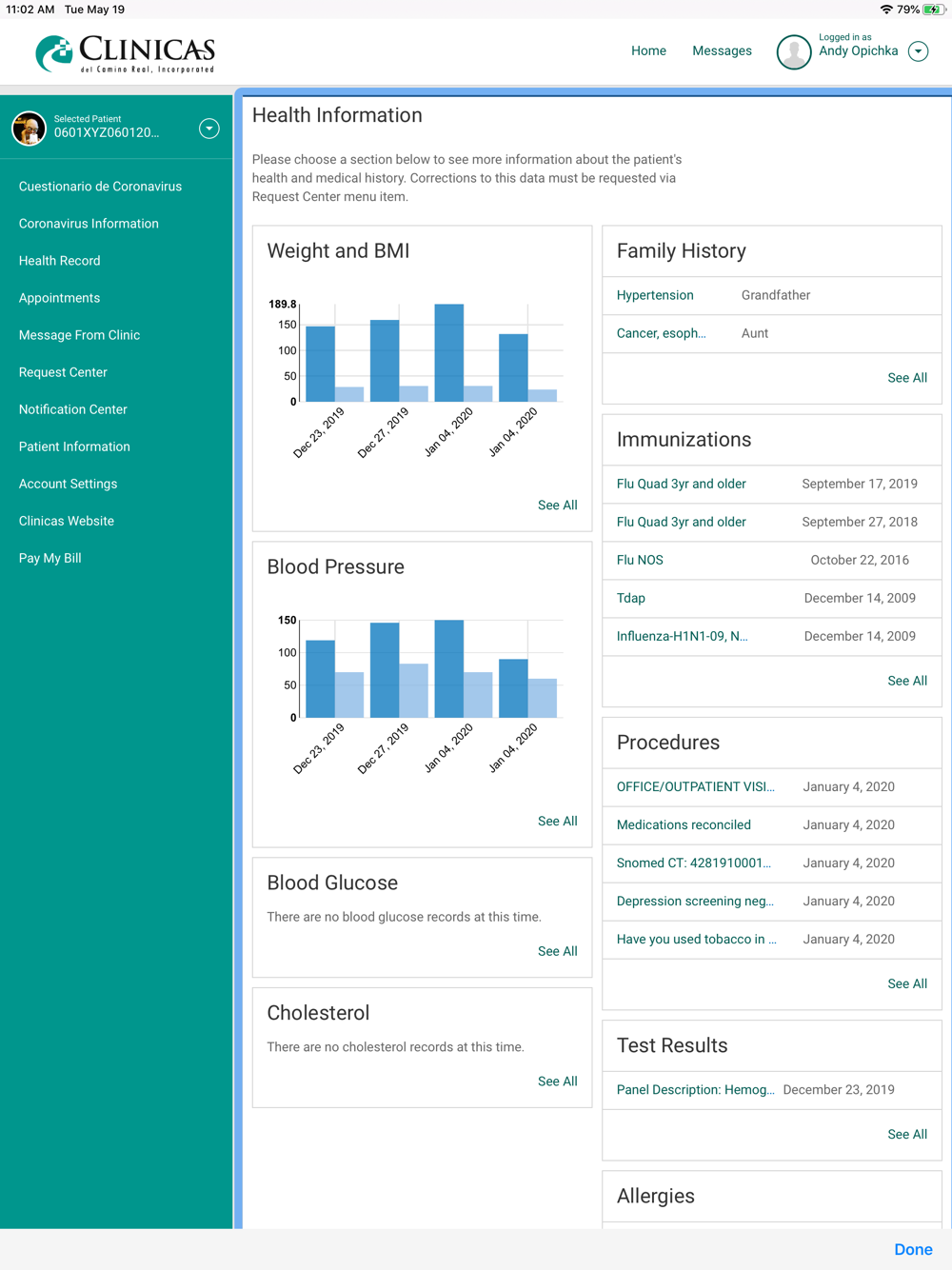 11:02 AM Tue May 19

79%

CLINICAS
del Camino Real, Incorporated

Home Messages

Logged in as
Andy Opichka

Selected Patient
0601XYZ060120...

Cuestionario de Coronavirus

Coronavirus Information

Health Record

Appointments

Message From Clinic

Request Center

Notification Center

Patient Information

Account Settings

Clinicas Website

Pay My Bill

Health Information

Please choose a section below to see more information about the patient's health and medical history. Corrections to this data must be requested via Request Center menu item.

Weight and BMI

189.8
150
100
50
0

Dec 23, 2019
Dec 27, 2019
Jan 04, 2020
Jan 04, 2020

See All

Blood Pressure

150
100
50
0

Dec 23, 2019
Dec 27, 2019
Jan 04, 2020
Jan 04, 2020

See All

Blood Glucose

There are no blood glucose records at this time.

See All

Cholesterol

There are no cholesterol records at this time.

See All

Family History

| Hypertension | Grandfather |
|---|---|
| Cancer, esoph... | Aunt |

See All

Immunizations

| Flu Quad 3yr and older | September 17, 2019 |
|---|---|
| Flu Quad 3yr and older | September 27, 2018 |
| Flu NOS | October 22, 2016 |
| Tdap | December 14, 2009 |
| Influenza-H1N1-09, N... | December 14, 2009 |

See All

Procedures

| OFFICE/OUTPATIENT VISI... | January 4, 2020 |
|---|---|
| Medications reconciled | January 4, 2020 |
| Snomed CT: 4281910001... | January 4, 2020 |
| Depression screening neg... | January 4, 2020 |
| Have you used tobacco in ... | January 4, 2020 |

See All

Test Results

| Panel Description: Hemog... | December 23, 2019 |
|---|---|

See All

Allergies

Done